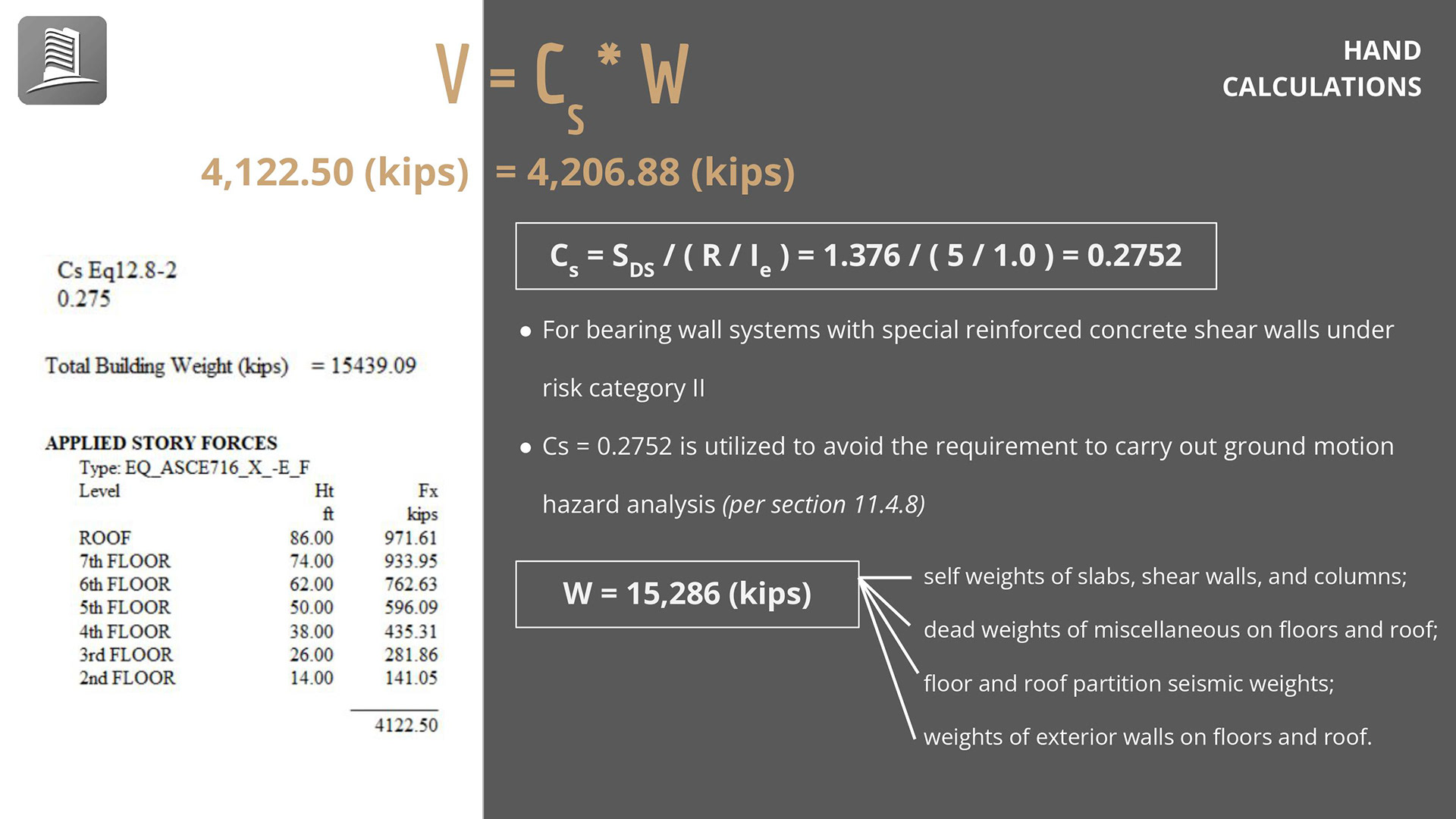 $V = C_s * W$

HAND CALCULATIONS

4,122.50 (kips)

= 4,206.88 (kips)

Cs Eq12.8-2
0.275

Total Building Weight (kips) = 15439.09

APPLIED STORY FORCES
Type: EQ_ASCE716_X_-E_F

| Level | Ht ft | Fx kips |
|---|---|---|
| ROOF | 86.00 | 971.61 |
| 7th FLOOR | 74.00 | 933.95 |
| 6th FLOOR | 62.00 | 762.63 |
| 5th FLOOR | 50.00 | 596.09 |
| 4th FLOOR | 38.00 | 435.31 |
| 3rd FLOOR | 26.00 | 281.86 |
| 2nd FLOOR | 14.00 | 141.05 |
| | | 4122.50 |

$C_s = S_{DS} / ( R / I_e ) = 1.376 / ( 5 / 1.0 ) = 0.2752$

• For bearing wall systems with special reinforced concrete shear walls under risk category II

• Cs = 0.2752 is utilized to avoid the requirement to carry out ground motion hazard analysis (per section 11.4.8)

W = 15,286 (kips)

self weights of slabs, shear walls, and columns;

dead weights of miscellaneous on floors and roof;

floor and roof partition seismic weights;

weights of exterior walls on floors and roof.